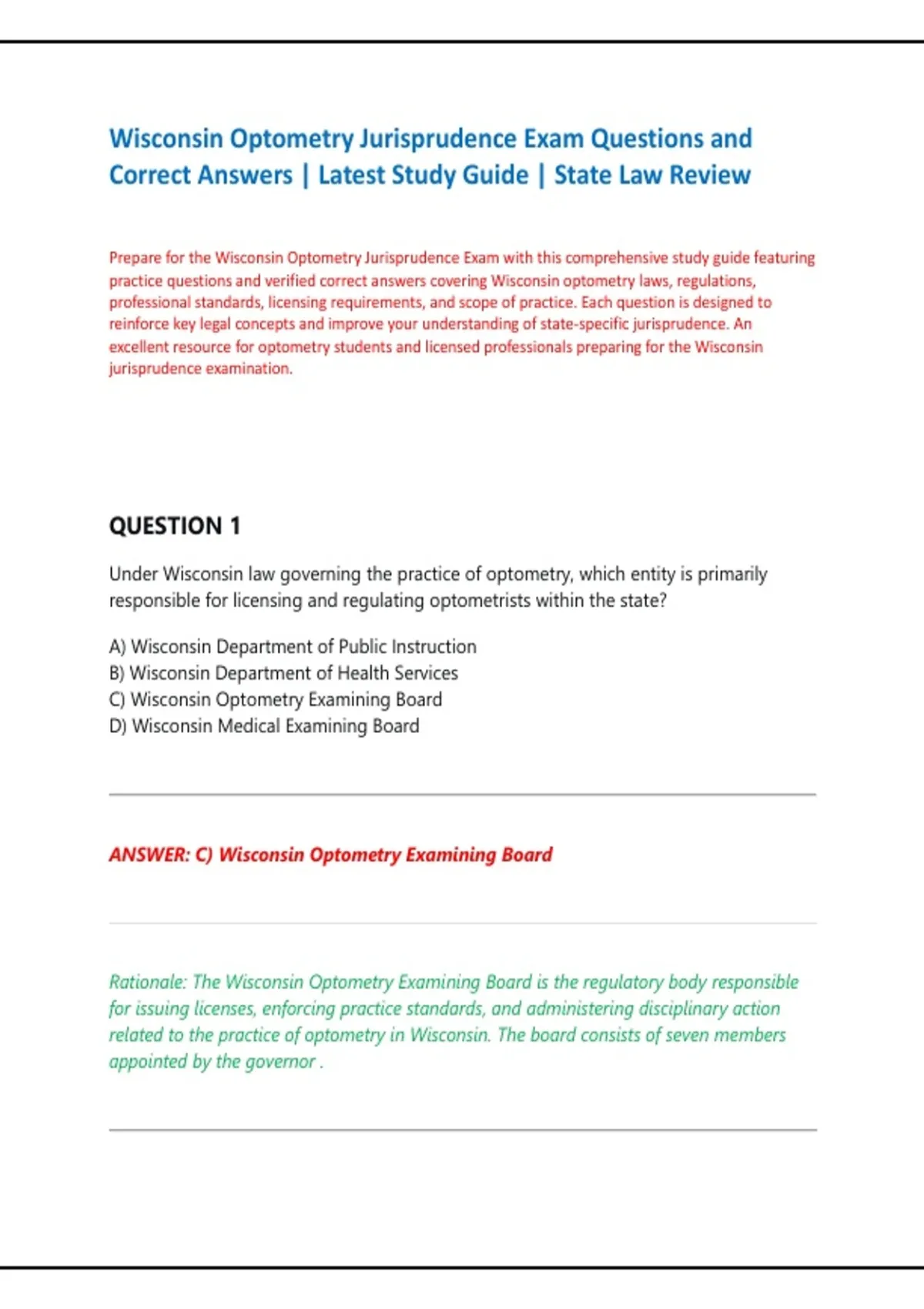 Wisconsin Optometry Jurisprudence Exam Questions and Correct Answers | Latest Study Guide | State Law Review

Prepare for the Wisconsin Optometry Jurisprudence Exam with this comprehensive study guide featuring practice questions and verified correct answers covering Wisconsin optometry laws, regulations, professional standards, licensing requirements, and scope of practice. Each question is designed to reinforce key legal concepts and improve your understanding of state-specific jurisprudence. An excellent resource for optometry students and licensed professionals preparing for the Wisconsin jurisprudence examination.

QUESTION 1

Under Wisconsin law governing the practice of optometry, which entity is primarily responsible for licensing and regulating optometrists within the state?

A) Wisconsin Department of Public Instruction
B) Wisconsin Department of Health Services
C) Wisconsin Optometry Examining Board
D) Wisconsin Medical Examining Board

ANSWER: C) Wisconsin Optometry Examining Board

Rationale: The Wisconsin Optometry Examining Board is the regulatory body responsible for issuing licenses, enforcing practice standards, and administering disciplinary action related to the practice of optometry in Wisconsin. The board consists of seven members appointed by the governor .